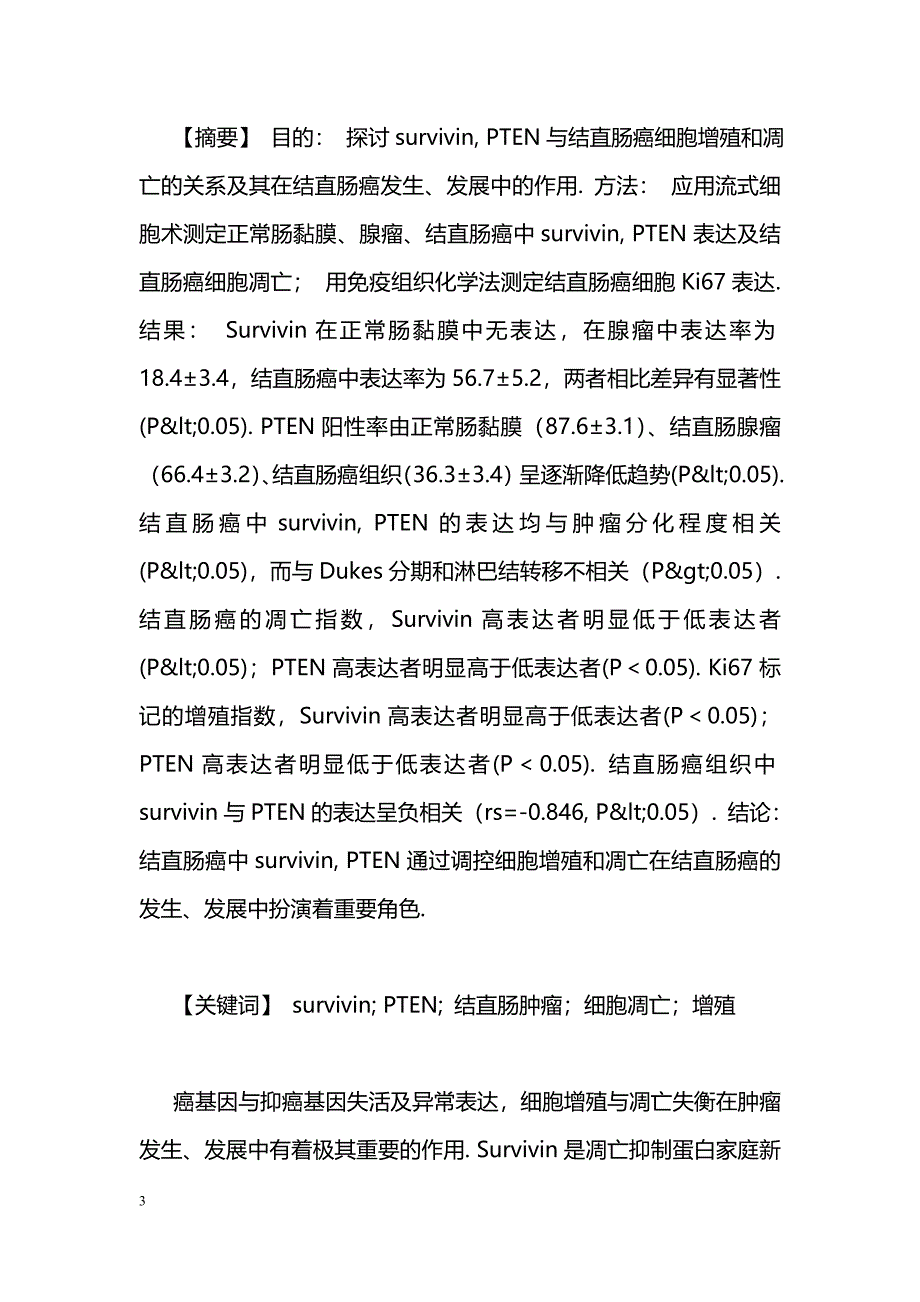 【摘要】 目的： 探讨 survivin, PTEN 与结直肠癌细胞增殖和凋亡的关系及其在结直肠癌发生、发展中的作用. 方法： 应用流式细胞术测定正常肠黏膜、腺瘤、结直肠癌中 survivin, PTEN 表达及结直肠癌细胞凋亡； 用免疫组织化学法测定结直肠癌细胞 Ki67 表达. 结果： Survivin 在正常肠黏膜中无表达，在腺瘤中表达率为 18.4±3.4，结直肠癌中表达率为 56.7±5.2，两者相比差异有显著性(P&lt;0.05). PTEN 阳性率由正常肠黏膜（87.6±3.1）、结直肠腺瘤（66.4±3.2)、结直肠癌组织(36.3±3.4) 呈逐渐降低趋势(P&lt;0.05). 结直肠癌中 survivin, PTEN 的表达均与肿瘤分化程度相关(P&lt;0.05)，而与 Dukes 分期和淋巴结转移不相关（P&gt;0.05）. 结直肠癌的凋亡指数，Survivin 高表达者明显低于低表达者(P&lt;0.05)；PTEN 高表达者明显高于低表达者(P < 0.05). Ki67 标记的增殖指数，Survivin 高表达者明显高于低表达者(P < 0.05)；PTEN 高表达者明显低于低表达者(P < 0.05). 结直肠癌组织中 survivin 与 PTEN 的表达呈负相关（rs=-0.846, P&lt;0.05）. 结论：结直肠癌中 survivin, PTEN 通过调控细胞增殖和凋亡在结直肠癌的发生、发展中扮演着重要角色.

【关键词】 survivin; PTEN; 结直肠肿瘤；细胞凋亡；增殖

癌基因与抑癌基因失活及异常表达，细胞增殖与凋亡失衡在肿瘤发生、发展中有着极其重要的作用. Survivin 是凋亡抑制蛋白家庭新

3